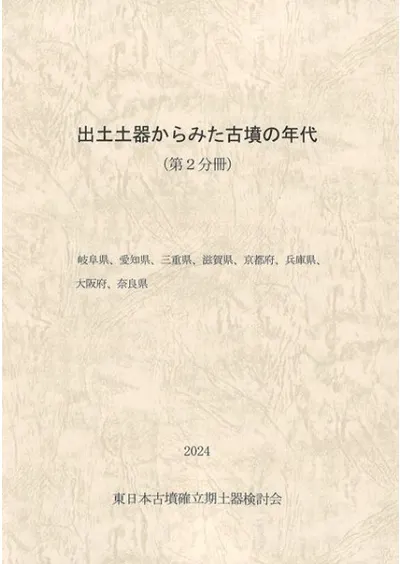 出土土器からみた古墳の年代

(第2分冊)

岐阜県、愛知県、三重県、滋賀県、京都府、兵庫県、大阪府、奈良県

2024

東日本古墳確立期土器検討会